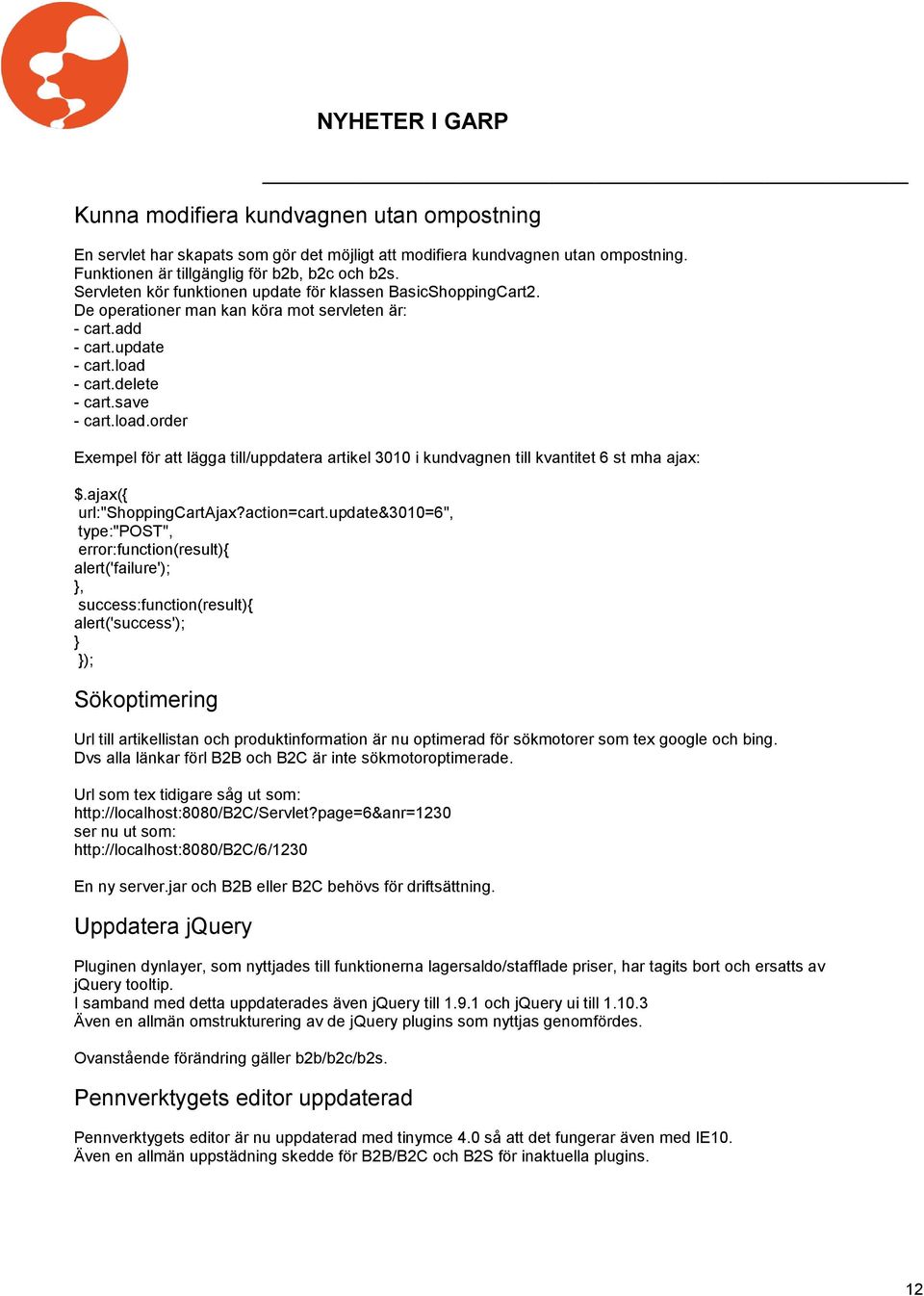 NYHETER I GARP

Kunna modifiera kundvagnen utan ompostning

En servlet har skapats som gör det möjligt att modifiera kundvagnen utan ompostning.
Funktionen är tillgänglig för b2b, b2c och b2s.
Servleten kör funktionen update för klassen BasicShoppingCart2.
De operationer man kan köra mot servleten är:
- cart.add
- cart.update
- cart.load
- cart.delete
- cart.save
- cart.load.order

Exempel för att lägga till/uppdatera artikel 3010 i kundvagnen till kvantitet 6 st mha ajax:

$.ajax({
url:"ShoppingCartAjax?action=cart.update&3010=6",
type:"POST",
error:function(result){
alert('failure');
},
success:function(result){
alert('success');
}
});

Sökoptimering

Url till artikellistan och produktinformation är nu optimerad för sökmotorer som tex google och bing.
Dvs alla länkar förl B2B och B2C är inte sökmotoroptimerade.

Url som tex tidigare såg ut som:
http://localhost:8080/B2C/Servlet?page=6&anr=1230
ser nu ut som:
http://localhost:8080/B2C/6/1230

En ny server.jar och B2B eller B2C behövs för driftsättning.

Uppdatera jQuery

Pluginen dynlayer, som nyttjades till funktionerna lagersaldo/stafflade priser, har tagits bort och ersatts av jQuery tooltip.
I samband med detta uppdaterades även jQuery till 1.9.1 och jQuery ui till 1.10.3
Även en allmän omstrukturering av de jQuery plugins som nyttjas genomfördes.

Ovanstående förändring gäller b2b/b2c/b2s.

Pennverktygets editor uppdaterad

Pennverktygets editor är nu uppdaterad med tinymce 4.0 så att det fungerar även med IE10.
Även en allmän uppstädning skedde för B2B/B2C och B2S för inaktuella plugins.

12